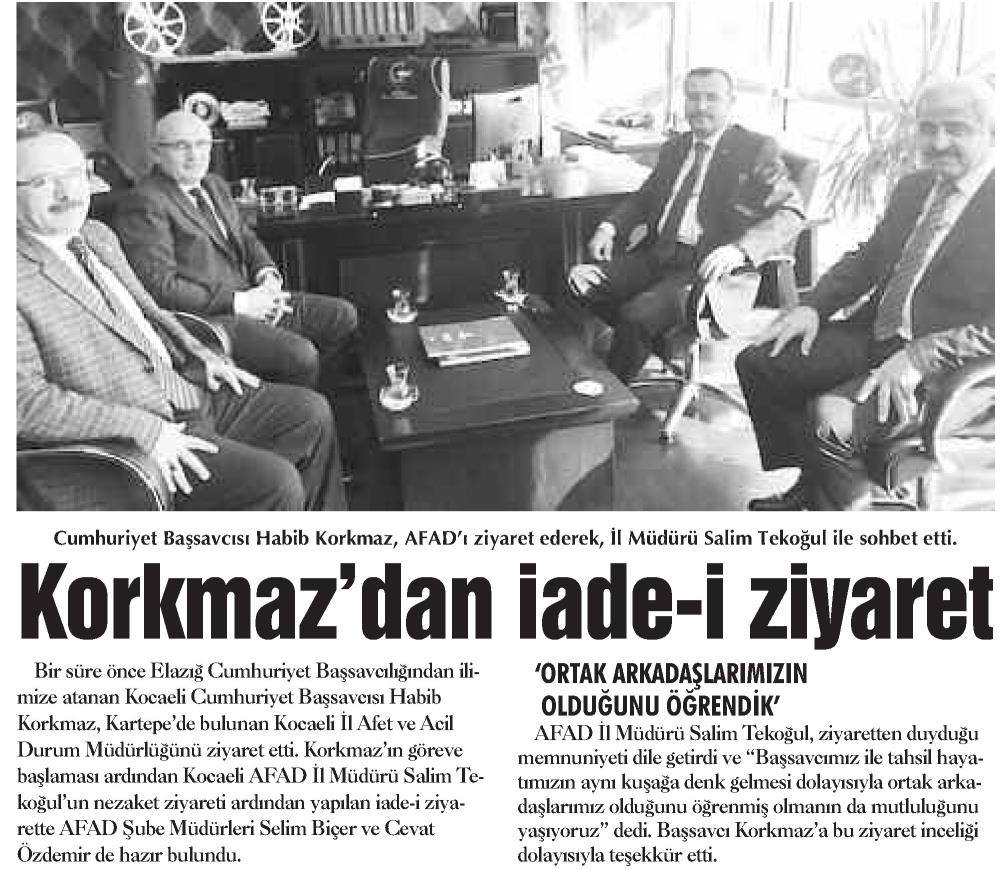 Cumhuriyet Başsavcısı Habib Korkmaz, AFAD'ı ziyaret ederek, İl Müdürü Salim Tekoğul ile sohbet etti.

Korkmaz'dan iade-i ziyaret

Bir süre önce Elazığ Cumhuriyet Başsavcılığından ilimize atanan Kocaeli Cumhuriyet Başsavcısı Habib Korkmaz, Kartepe'de bulunan Kocaeli İl Afet ve Acil Durum Müdürlüğünü ziyaret etti. Korkmaz'ın göreve başlaması ardından Kocaeli AFAD İl Müdürü Salim Tekoğul'un nezaket ziyareti ardından yapılan iade-i ziyarette AFAD Şube Müdürleri Selim Biçer ve Cevat Özdemir de hazır bulundu.

'ORTAK ARKADAŞLARIMIZIN OLDUĞUNU ÖĞRENDİK'

AFAD İl Müdürü Salim Tekoğul, ziyaretten duyduğu memnuniyeti dile getirdi ve "Başsavcımız ile tahsil hayatımızın aynı kuşağa denk gelmesi dolayısıyla ortak arkadaşlarımız olduğunu öğrenmiş olmanın da mutluluğunu yaşıyoruz" dedi. Başsavcı Korkmaz'a bu ziyaret inceliği dolayısıyla teşekkür etti.